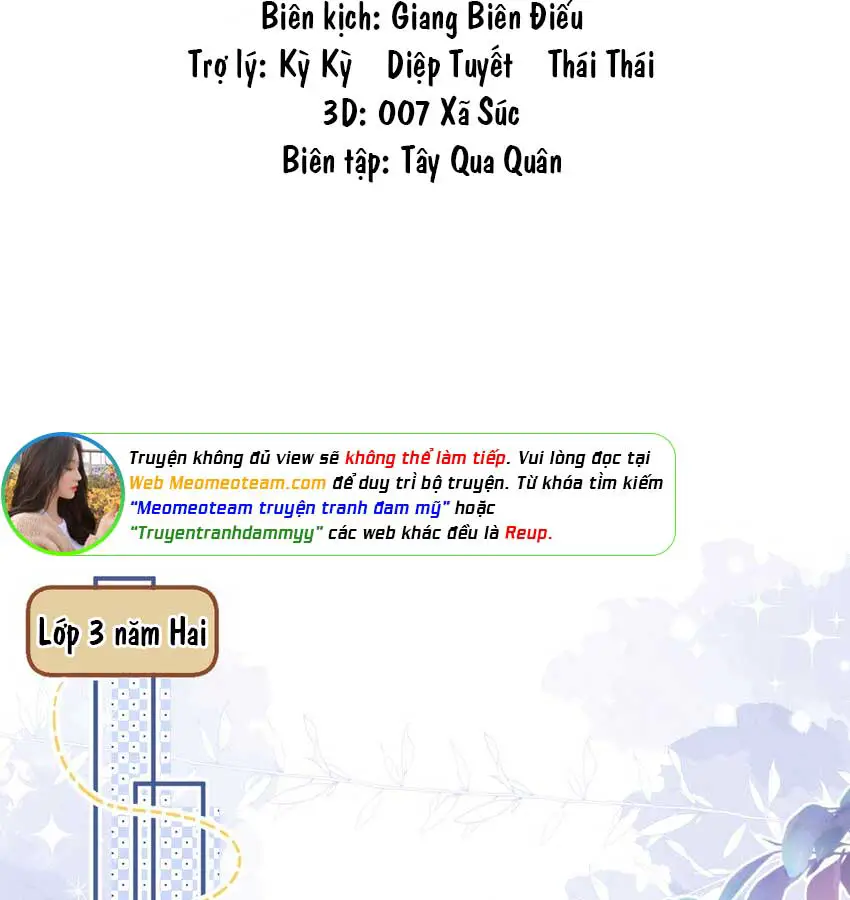 Biên kịch: Giang Biên Điếu
Trợ lý: Kỳ Kỳ   Diệp Tuyết   Thái Thái
3D: 007 Xã Súc
Biên tập: Tây Qua Quân

Truyện không đủ view sẽ không thể làm tiếp. Vui lòng đọc tại Web Meomeoteam.com để duy trì bộ truyện. Từ khóa tìm kiếm "Meomeoteam truyện tranh đam mỹ" hoặc "Truyentranhdammyy" các web khác đều là Reup.

Lớp 3 năm Hai